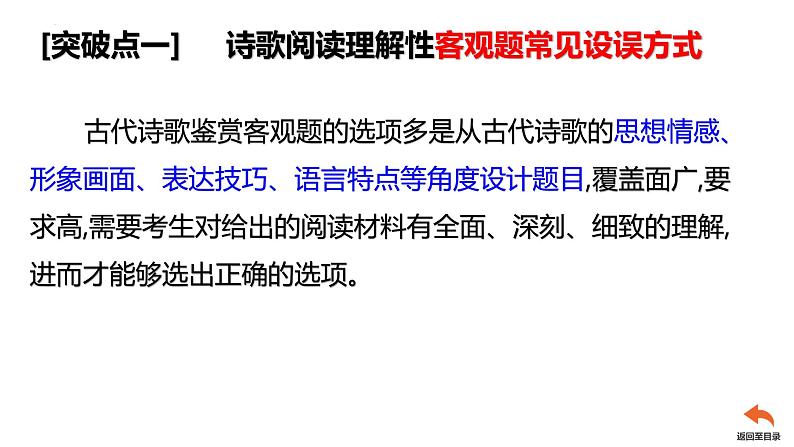 [突破点一]　诗歌阅读理解性客观题常见设误方式

古代诗歌鉴赏客观题的选项多是从古代诗歌的思想情感、形象画面、表达技巧、语言特点等角度设计题目,覆盖面广,要求高,需要考生对给出的阅读材料有全面、深刻、细致的理解,进而才能够选出正确的选项。

返回至目录